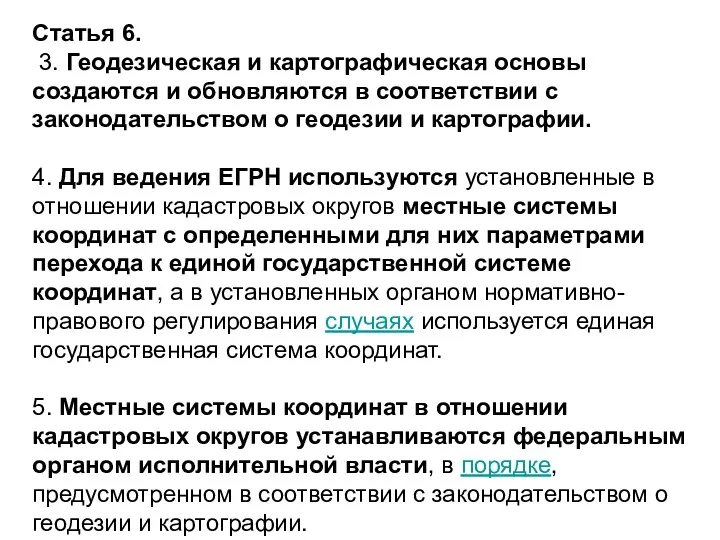 Статья 6.
3. Геодезическая и картографическая основы создаются и обновляются в соответствии с законодательством о геодезии и картографии.

4. Для ведения ЕГРН используются установленные в отношении кадастровых округов местные системы координат с определенными для них параметрами перехода к единой государственной системе координат, а в установленных органом нормативно-правового регулирования случаях используется единая государственная система координат.

5. Местные системы координат в отношении кадастровых округов устанавливаются федеральным органом исполнительной власти, в порядке, предусмотренном в соответствии с законодательством о геодезии и картографии.